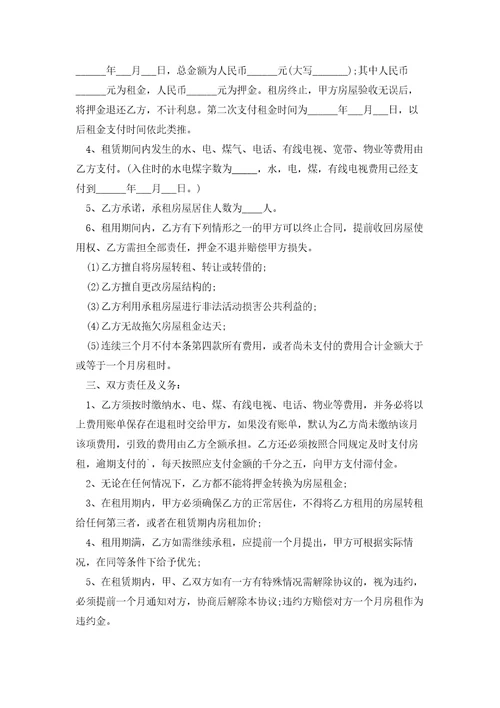 ______年___月___日，总金额为人民币______元(大写_______)；其中人民币______元为租金，人民币______元为押金。租房终止，甲方房屋验收无误后，将押金退还乙方，不计利息。第二次支付租金时间为______年___月___日，以后租金支付时间依此类推。

4、租赁期间内发生的水、电、煤气、电话、有线电视、宽带、物业等费用由乙方支付。(入住时的水电煤字数为_____，水，电，煤，有线电视费用已经支付到______年___月___日。)

5、乙方承诺，承租房屋居住人数为____人。

6、租用期间内，乙方有下列情形之一的甲方可以终止合同，提前收回房屋使用权、乙方需担全部责任，押金不退并赔偿甲方损失。

⑴乙方擅自将房屋转租、转让或转借的；

⑵乙方擅自更改房屋结构的；

⑶乙方利用承租房屋进行非法活动损害公共利益的；

⑷乙方无故拖欠房屋租金达天；

⑸连续三个月不付本条第四款所有费用，或者尚未支付的费用合计金额大于或等于一个月房租时。

三、双方责任及义务：

1、乙方须按时缴纳水、电、煤、有线电视、电话、物业等费用，并务必将以上费用账单保存在退租时交给甲方，如果没有账单，默认为乙方尚未缴纳该月该项费用，引致的费用由乙方全额承担。乙方还必须按照合同规定及时支付房租，逾期支付的`，每天按照应支付金额的千分之五，向甲方支付滞付金。

2、无论在任何情况下，乙方都不能将押金转换为房屋租金；

3、在租用期内，甲方必须确保乙方的正常居住，不得将乙方租用的房屋转租给任何第三者，或者在租赁期内房租加价；

4、租用期满，乙方如需继续承租，应提前一个月提出，甲方可根据实际情况，在同等条件下给予优先；

5、在租赁期内，甲、乙双方如有一方有特殊情况需解除协议的，视为违约，必须提前一个月通知对方，协商后解除本协议；违约方赔偿对方一个月房租作为违约金。